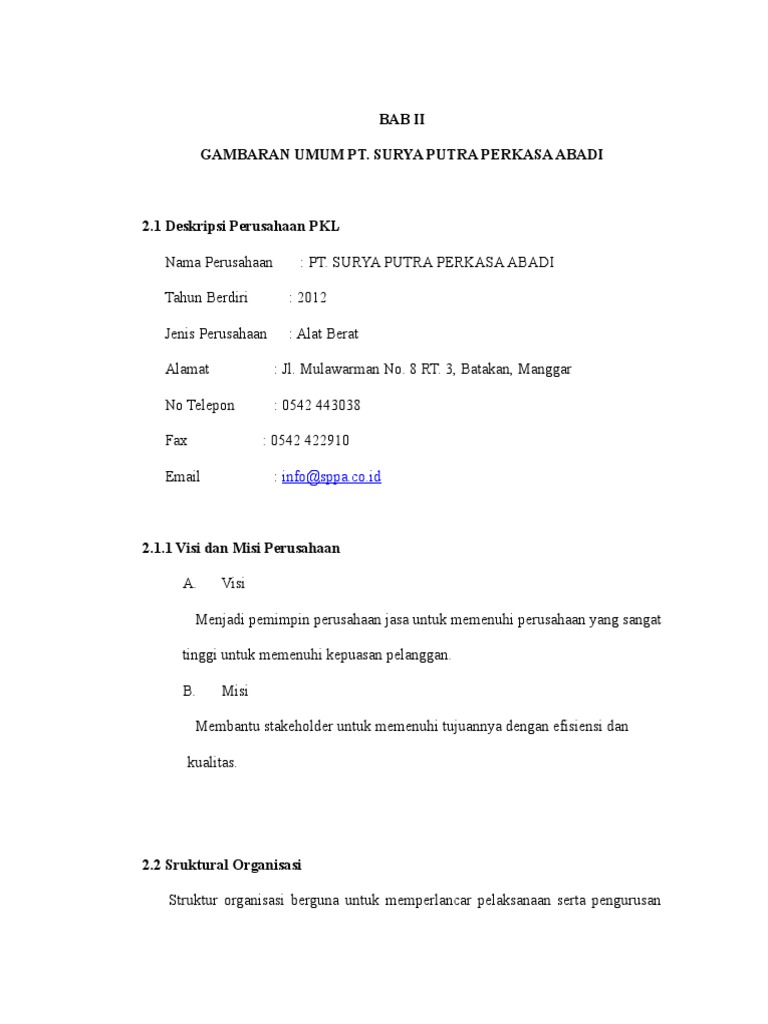 BAB II

GAMBARAN UMUM PT. SURYA PUTRA PERKASA ABADI

2.1 Deskripsi Perusahaan PKL

Nama Perusahaan : PT. SURYA PUTRA PERKASA ABADI

Tahun Berdiri : 2012

Jenis Perusahaan : Alat Berat

Alamat : Jl. Mulawarman No. 8 RT. 3, Batakan, Manggar

No Telepon : 0542 443038

Fax : 0542 422910

Email : info@sppa.co.id

2.1.1 Visi dan Misi Perusahaan

A. Visi

Menjadi pemimpin perusahaan jasa untuk memenuhi perusahaan yang sangat tinggi untuk memenuhi kepuasan pelanggan.

B. Misi

Membantu stakeholder untuk memenuhi tujuannya dengan efisiensi dan kualitas.

2.2 Sruktural Organisasi

Struktur organisasi berguna untuk memperlancar pelaksanaan serta pengurusan